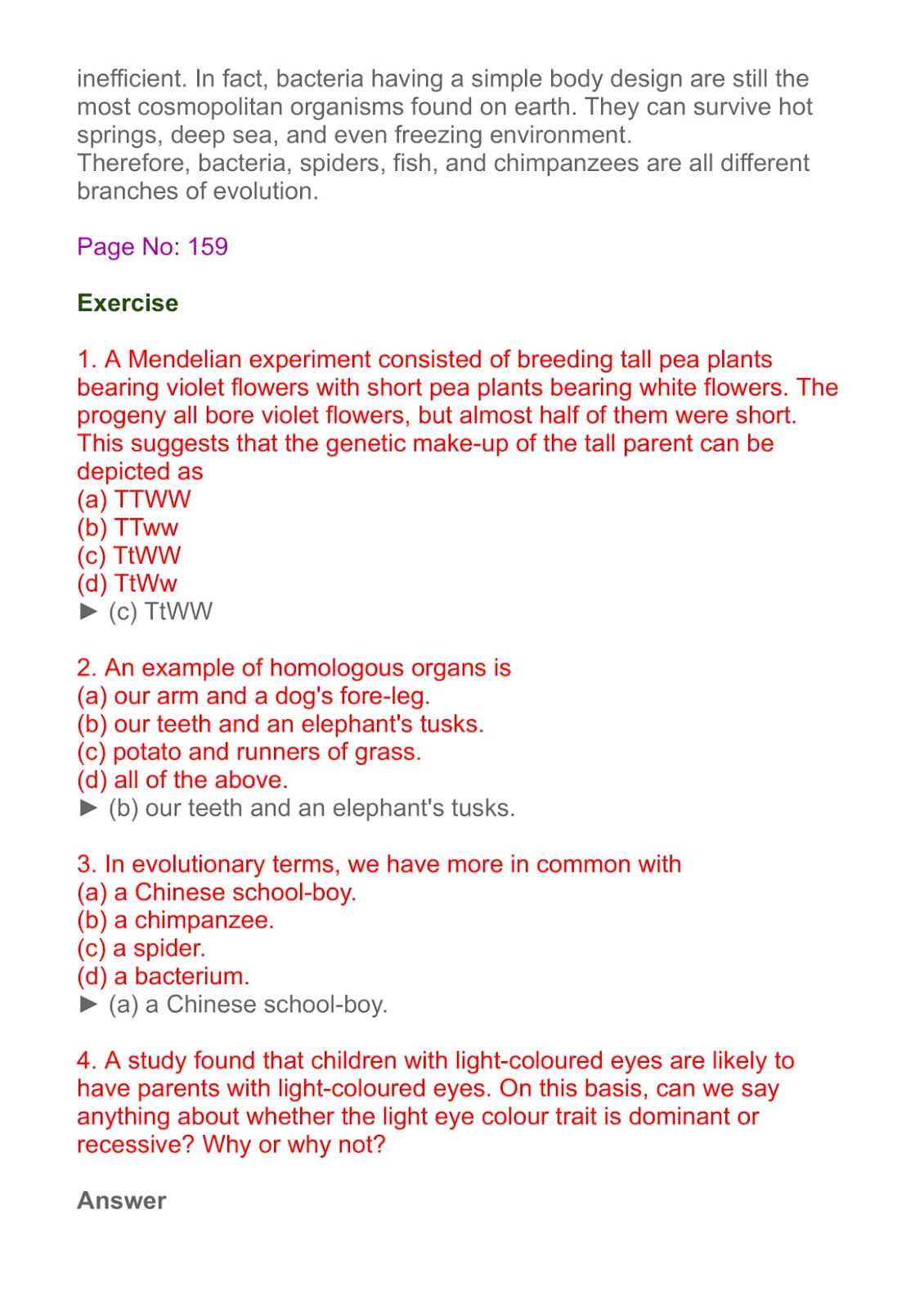 inefficient. In fact, bacteria having a simple body design are still the most cosmopolitan organisms found on earth. They can survive hot springs, deep sea, and even freezing environment.
Therefore, bacteria, spiders, fish, and chimpanzees are all different branches of evolution.

Page No: 159

Exercise

1. A Mendelian experiment consisted of breeding tall pea plants bearing violet flowers with short pea plants bearing white flowers. The progeny all bore violet flowers, but almost half of them were short. This suggests that the genetic make-up of the tall parent can be depicted as
(a) TTWW
(b) TTww
(c) TtWW
(d) TtWw
► (c) TtWW

2. An example of homologous organs is
(a) our arm and a dog's fore-leg.
(b) our teeth and an elephant's tusks.
(c) potato and runners of grass.
(d) all of the above.
► (b) our teeth and an elephant's tusks.

3. In evolutionary terms, we have more in common with
(a) a Chinese school-boy.
(b) a chimpanzee.
(c) a spider.
(d) a bacterium.
► (a) a Chinese school-boy.

4. A study found that children with light-coloured eyes are likely to have parents with light-coloured eyes. On this basis, can we say anything about whether the light eye colour trait is dominant or recessive? Why or why not?

Answer